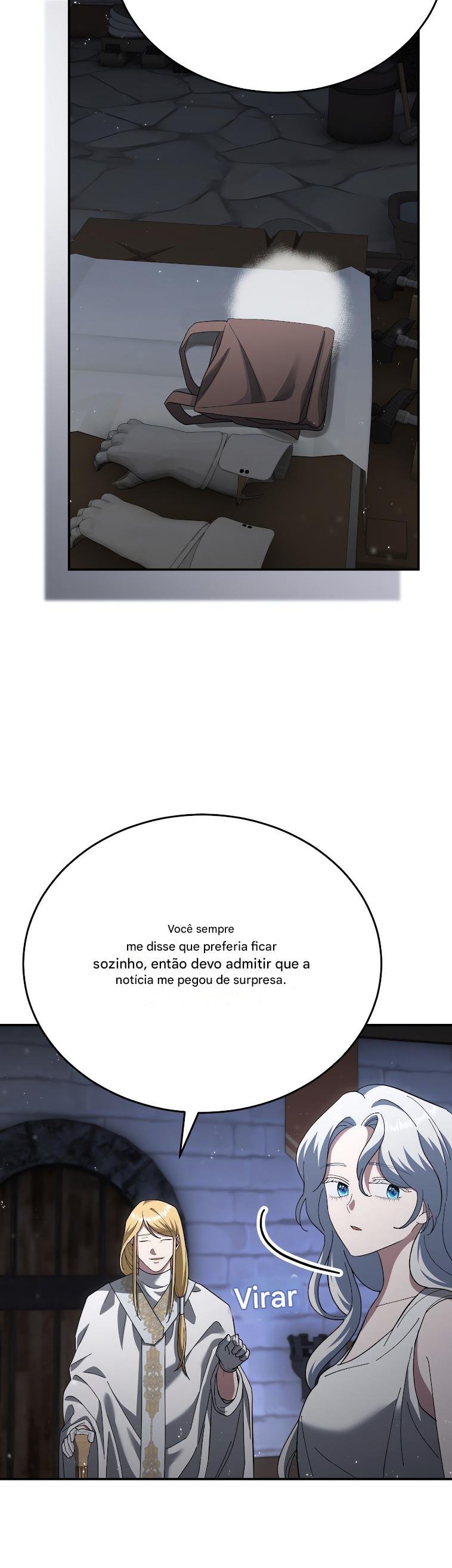 Você sempre me disse que preferia ficar sozinho, então devo admitir que a notícia me pegou de surpresa.

Virar